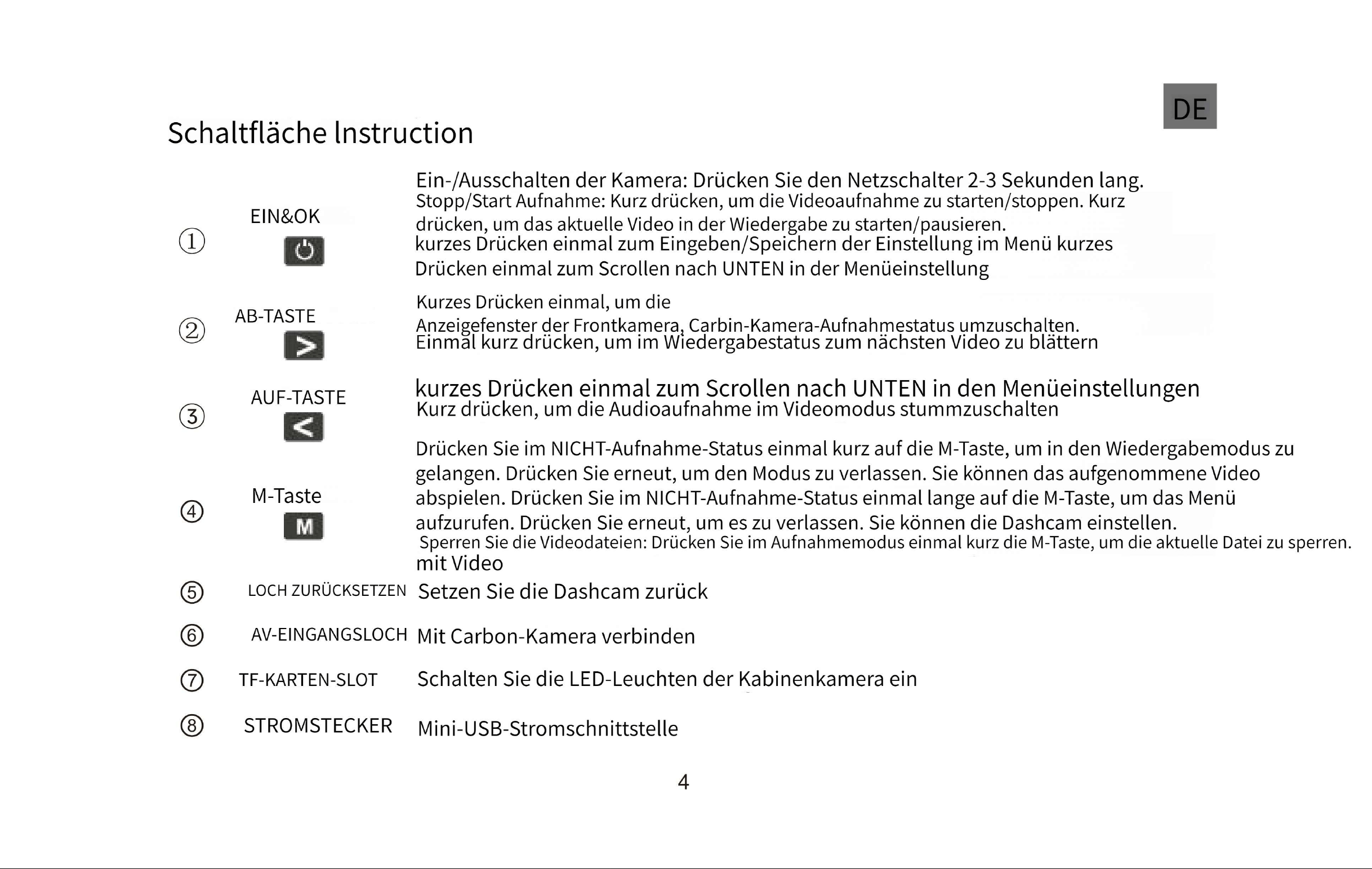 DE

Schaltfläche Instruction

① EIN&OK

Ein-/Ausschalten der Kamera: Drücken Sie den Netzschalter 2-3 Sekunden lang.
Stopp/Start Aufnahme: Kurz drücken, um die Videoaufnahme zu starten/stoppen. Kurz drücken, um das aktuelle Video in der Wiedergabe zu starten/pausieren.
kurzes Drücken einmal zum Eingeben/Speichern der Einstellung im Menü kurzes Drücken einmal zum Scrollen nach UNTEN in der Menüeinstellung

② AB-TASTE

Kurzes Drücken einmal, um die Anzeigefenster der Frontkamera, Carbin-Kamera-Aufnahmestatus umzuschalten.
Einmal kurz drücken, um im Wiedergabestatus zum nächsten Video zu blättern

③ AUF-TASTE

kurzes Drücken einmal zum Scrollen nach UNTEN in den Menüeinstellungen
Kurz drücken, um die Audioaufnahme im Videomodus stummzuschalten

④ M-Taste
M

Drücken Sie im NICHT-Aufnahme-Status einmal kurz auf die M-Taste, um in den Wiedergabemodus zu gelangen. Drücken Sie erneut, um den Modus zu verlassen. Sie können das aufgenommene Video abspielen. Drücken Sie im NICHT-Aufnahme-Status einmal lange auf die M-Taste, um das Menü aufzurufen. Drücken Sie erneut, um es zu verlassen. Sie können die Dashcam einstellen.
Sperren Sie die Videodateien: Drücken Sie im Aufnahmemodus einmal kurz die M-Taste, um die aktuelle Datei zu sperren. mit Video

⑤ LOCH ZURÜCKSETZEN Setzen Sie die Dashcam zurück

⑥ AV-EINGANGSLOCH Mit Carbon-Kamera verbinden

⑦ TF-KARTEN-SLOT Schalten Sie die LED-Leuchten der Kabinenkamera ein

⑧ STROMSTECKER Mini-USB-Stromschnittstelle

4